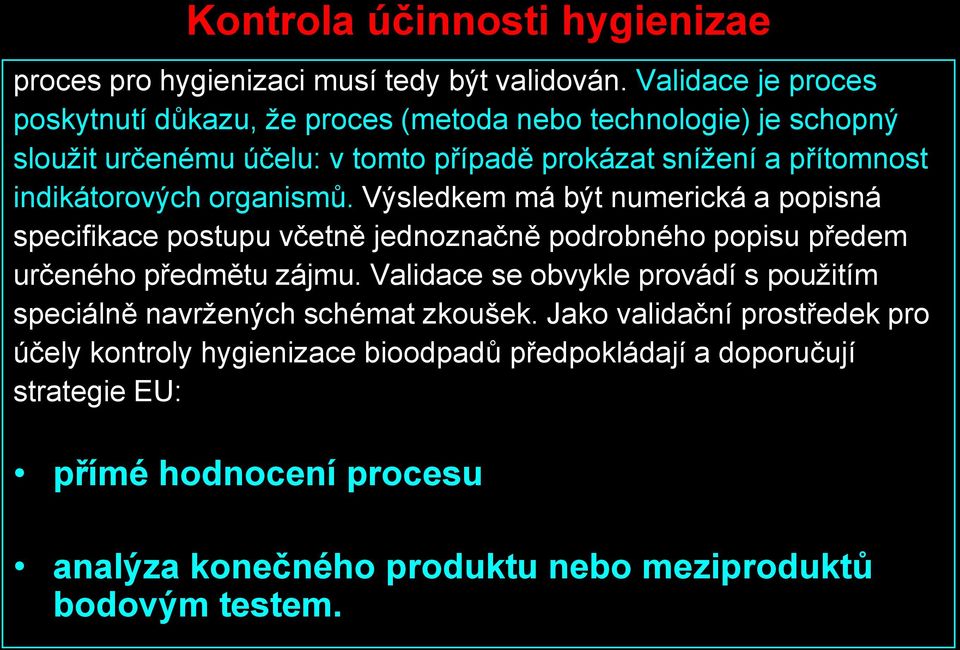 Kontrola účinnosti hygienizae

proces pro hygienizaci musí tedy být validován. Validace je proces poskytnutí důkazu, že proces (metoda nebo technologie) je schopný sloužit určenému účelu: v tomto případě prokázat snížení a přítomnost indikátorových organismů. Výsledkem má být numerická a popisná specifikace postupu včetně jednoznačně podrobného popisu předem určeného předmětu zájmu. Validace se obvykle provádí s použitím speciálně navržených schémat zkoušek. Jako validační prostředek pro účely kontroly hygienizace bioodpadů předpokládají a doporučují strategie EU:

• přímé hodnocení procesu

• analýza konečného produktu nebo meziproduktů bodovým testem.